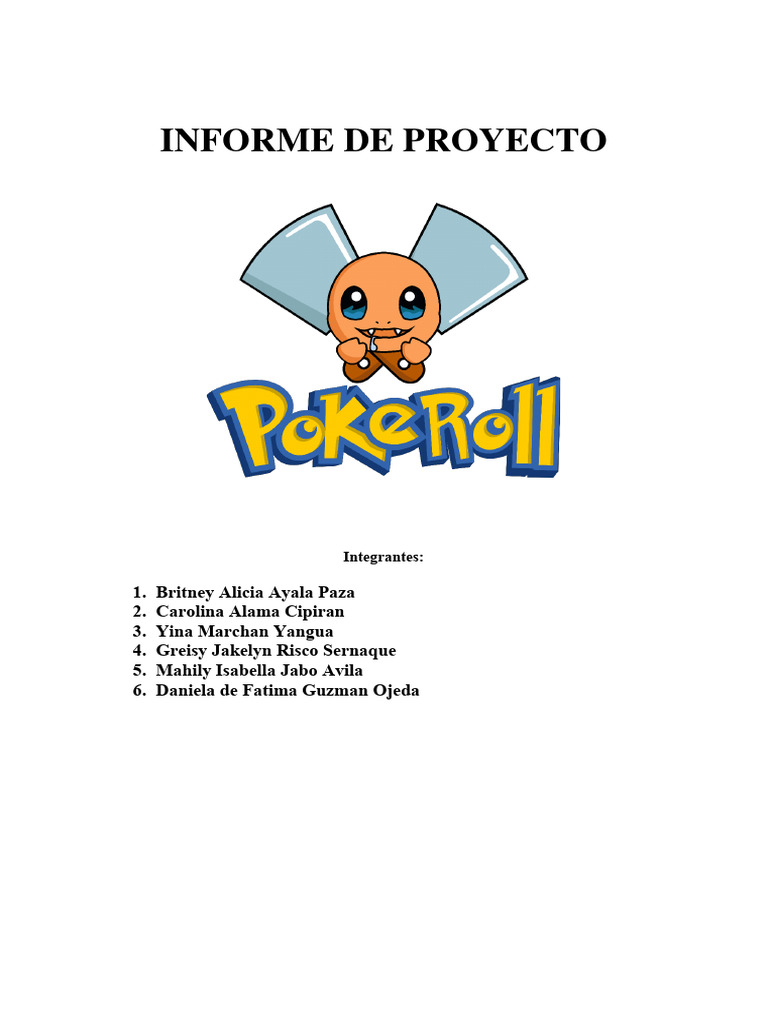 INFORME DE PROYECTO

PokeRoll

Integrantes:

1. Britney Alicia Ayala Paza
2. Carolina Alama Cipiran
3. Yina Marchan Yangua
4. Greisy Jakelyn Risco Sernaque
5. Mahily Isabella Jabo Avila
6. Daniela de Fatima Guzman Ojeda